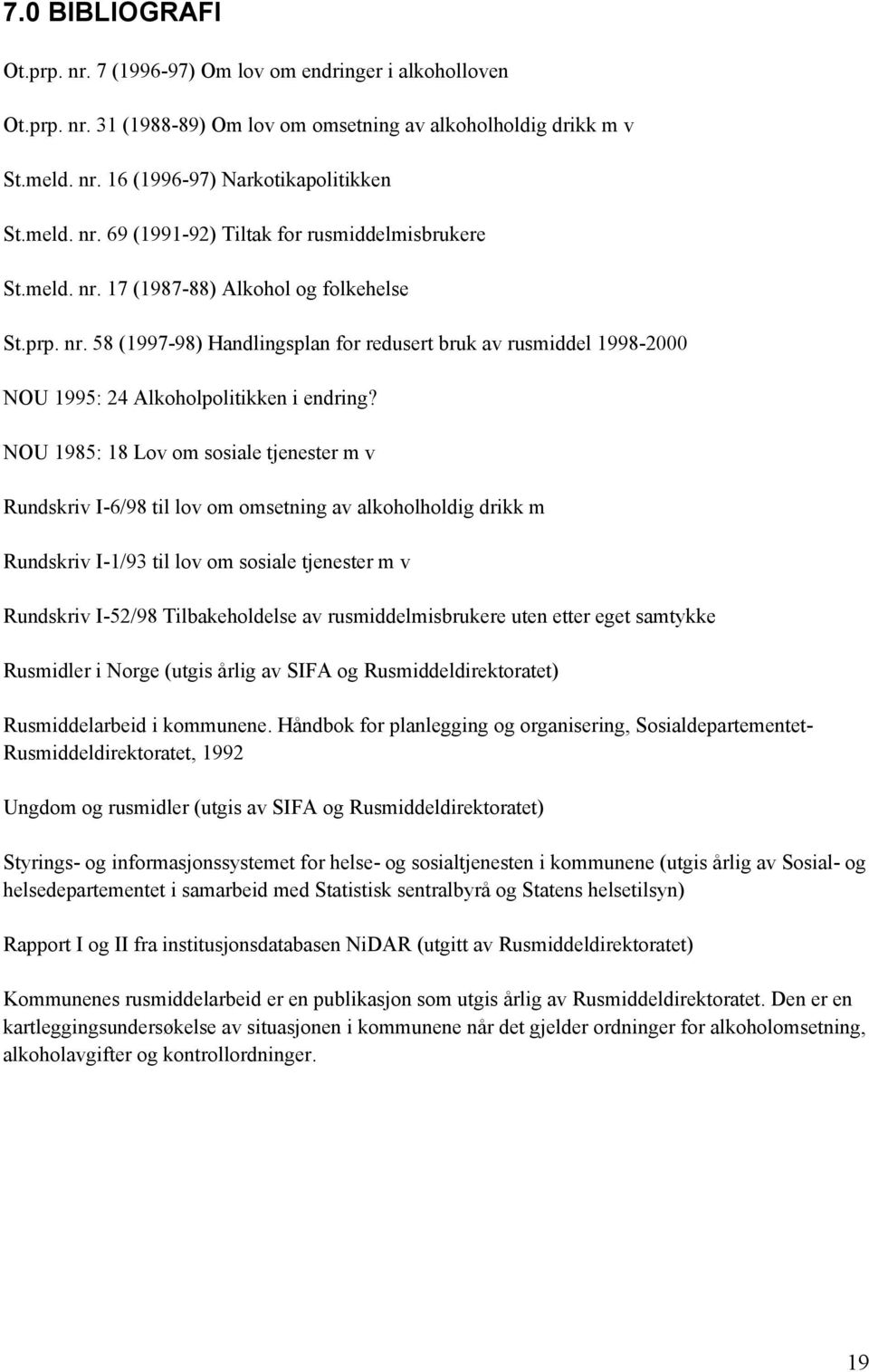 7.0 BIBLIOGRAFI

Ot.prp. nr. 7 (1996-97) Om lov om endringer i alkoholloven

Ot.prp. nr. 31 (1988-89) Om lov om omsetning av alkoholholdig drikk m v

St.meld. nr. 16 (1996-97) Narkotikapolitikken

St.meld. nr. 69 (1991-92) Tiltak for rusmiddelmisbrukere

St.meld. nr. 17 (1987-88) Alkohol og folkehelse

St.prp. nr. 58 (1997-98) Handlingsplan for redusert bruk av rusmiddel 1998-2000

NOU 1995: 24 Alkoholpolitikken i endring?

NOU 1985: 18 Lov om sosiale tjenester m v

Rundskriv I-6/98 til lov om omsetning av alkoholholdig drikk m

Rundskriv I-1/93 til lov om sosiale tjenester m v

Rundskriv I-52/98 Tilbakeholdelse av rusmiddelmisbrukere uten etter eget samtykke

Rusmidler i Norge (utgis årlig av SIFA og Rusmiddeldirektoratet)

Rusmiddelarbeid i kommunene. Håndbok for planlegging og organisering, Sosialdepartementet-Rusmiddeldirektoratet, 1992

Ungdom og rusmidler (utgis av SIFA og Rusmiddeldirektoratet)

Styrings- og informasjonssystemet for helse- og sosialtjenesten i kommunene (utgis årlig av Sosial- og helsedepartementet i samarbeid med Statistisk sentralbyrå og Statens helsetilsyn)

Rapport I og II fra institusjonsdatabasen NiDAR (utgitt av Rusmiddeldirektoratet)

Kommunenes rusmiddelarbeid er en publikasjon som utgis årlig av Rusmiddeldirektoratet. Den er en kartleggingsundersøkelse av situasjonen i kommunene når det gjelder ordninger for alkoholomsetning, alkoholavgifter og kontrollordninger.

19